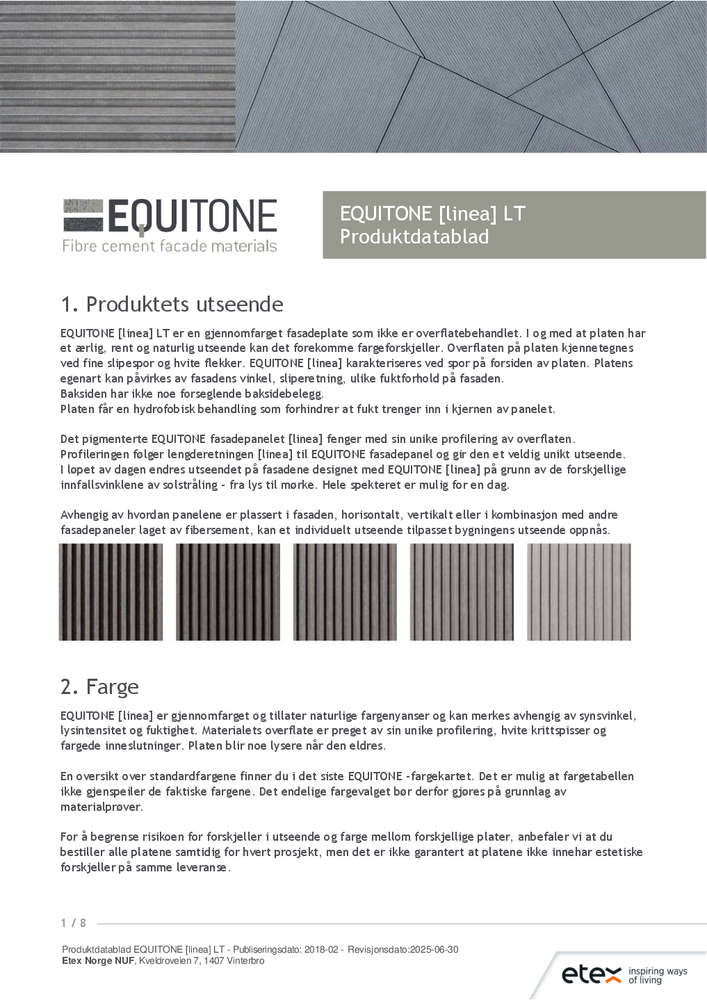 EQUITONE
Fibre cement facade materials

EQUITONE [linea] LT
Produktdatablad

1. Produktets utseende

EQUITONE [linea] LT er en gjennomfarget fasadeplate som ikke er overflatebehandlet. I og med at platen har et ærlig, rent og naturlig utseende kan det forekomme fargeforskjeller. Overflaten på platen kjennetegnes ved fine slipespor og hvite flekker. EQUITONE [linea] karakteriseres ved spor på forsiden av platen. Platens egenart kan påvirkes av fasadens vinkel, sliperetning, ulike fuktforhold på fasaden.
Baksiden har ikke noe forseglende baksidebelegg.
Platen får en hydrofobisk behandling som forhindrer at fukt trenger inn i kjernen av panelet.

Det pigmenterte EQUITONE fasadepanelet [linea] fenger med sin unike profilering av overflaten. Profileringen følger lengderetningen [linea] til EQUITONE fasadepanel og gir den et veldig unikt utseende. I løpet av dagen endres utseendet på fasadene designet med EQUITONE [linea] på grunn av de forskjellige innfallsvinklene av solstråling - fra lys til mørke. Hele spekteret er mulig for en dag.

Avhengig av hvordan panelene er plassert i fasaden, horisontalt, vertikalt eller i kombinasjon med andre fasadepaneler laget av fibersement, kan et individuelt utseende tilpasset bygningens utseende oppnås.

2. Farge

EQUITONE [linea] er gjennomfarget og tillater naturlige fargenyanser og kan merkes avhengig av synsvinkel, lysintensitet og fuktighet. Materialets overflate er preget av sin unike profilering, hvite krittspisser og fargede inneslutninger. Platen blir noe lysere når den eldres.

En oversikt over standardfargene finner du i det siste EQUITONE -fargekartet. Det er mulig at fargetabellen ikke gjenspeiler de faktiske fargene. Det endelige fargevalget bør derfor gjøres på grunnlag av materialprøver.

For å begrense risikoen for forskjeller i utseende og farge mellom forskjellige plater, anbefaler vi at du bestiller alle platene samtidig for hvert prosjekt, men det er ikke garantert at platene ikke innehar estetiske forskjeller på samme leveranse.

1 / 8

Produktdatablad EQUITONE [linea] LT - Publiseringsdato: 2018-02 - Revisjonsdato:2025-06-30
Etex Norge NUF, Kveldroveien 7, 1407 Vinterbro

etex inspiring ways of living